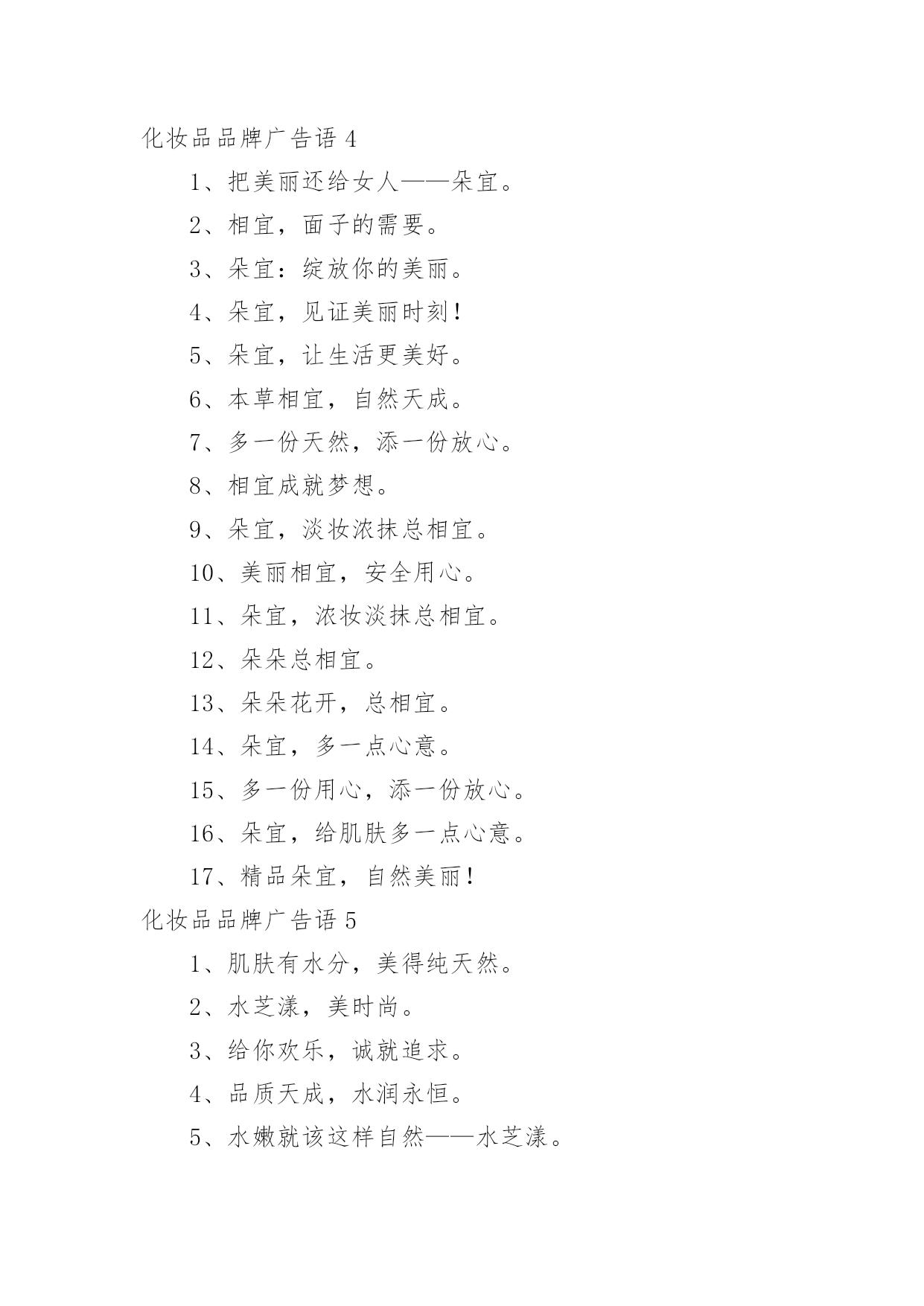 化妆品品牌广告语 4

1、把美丽还给女人——朵宜。

2、相宜，面子的需要。

3、朵宜：绽放你的美丽。

4、朵宜，见证美丽时刻！

5、朵宜，让生活更美好。

6、本草相宜，自然天成。

7、多一份天然，添一份放心。

8、相宜成就梦想。

9、朵宜，淡妆浓抹总相宜。

10、美丽相宜，安全用心。

11、朵宜，浓妆淡抹总相宜。

12、朵朵总相宜。

13、朵朵花开，总相宜。

14、朵宜，多一点心意。

15、多一份用心，添一份放心。

16、朵宜，给肌肤多一点心意。

17、精品朵宜，自然美丽！

化妆品品牌广告语 5

1、肌肤有水分，美得纯天然。

2、水芝漾，美时尚。

3、给你欢乐，诚就追求。

4、品质天成，水润永恒。

5、水嫩就该这样自然——水芝漾。